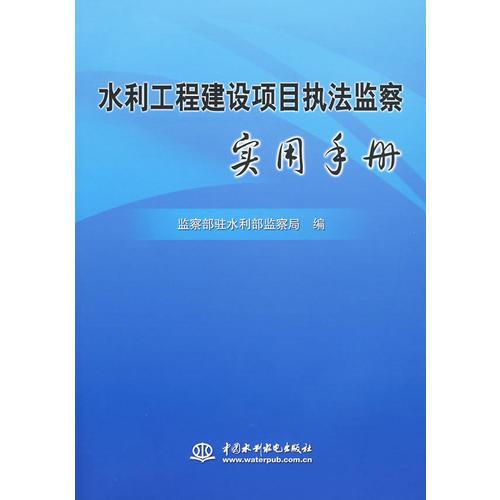 水利工程建设项目执法监察

实用手册

监察部驻水利部监察局 编

中国水利水电出版社
www.waterpub.com.cn